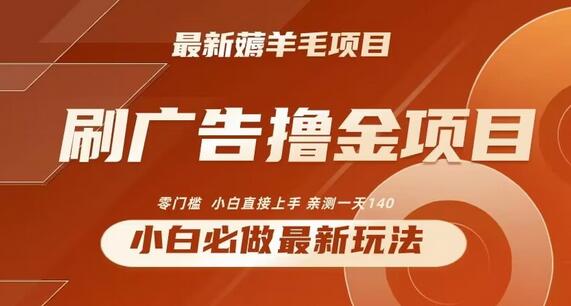 最新薅羊毛项目

刷广告撸金项目

零门槛 小白直接上手 亲测一天140

小白必做最新玩法